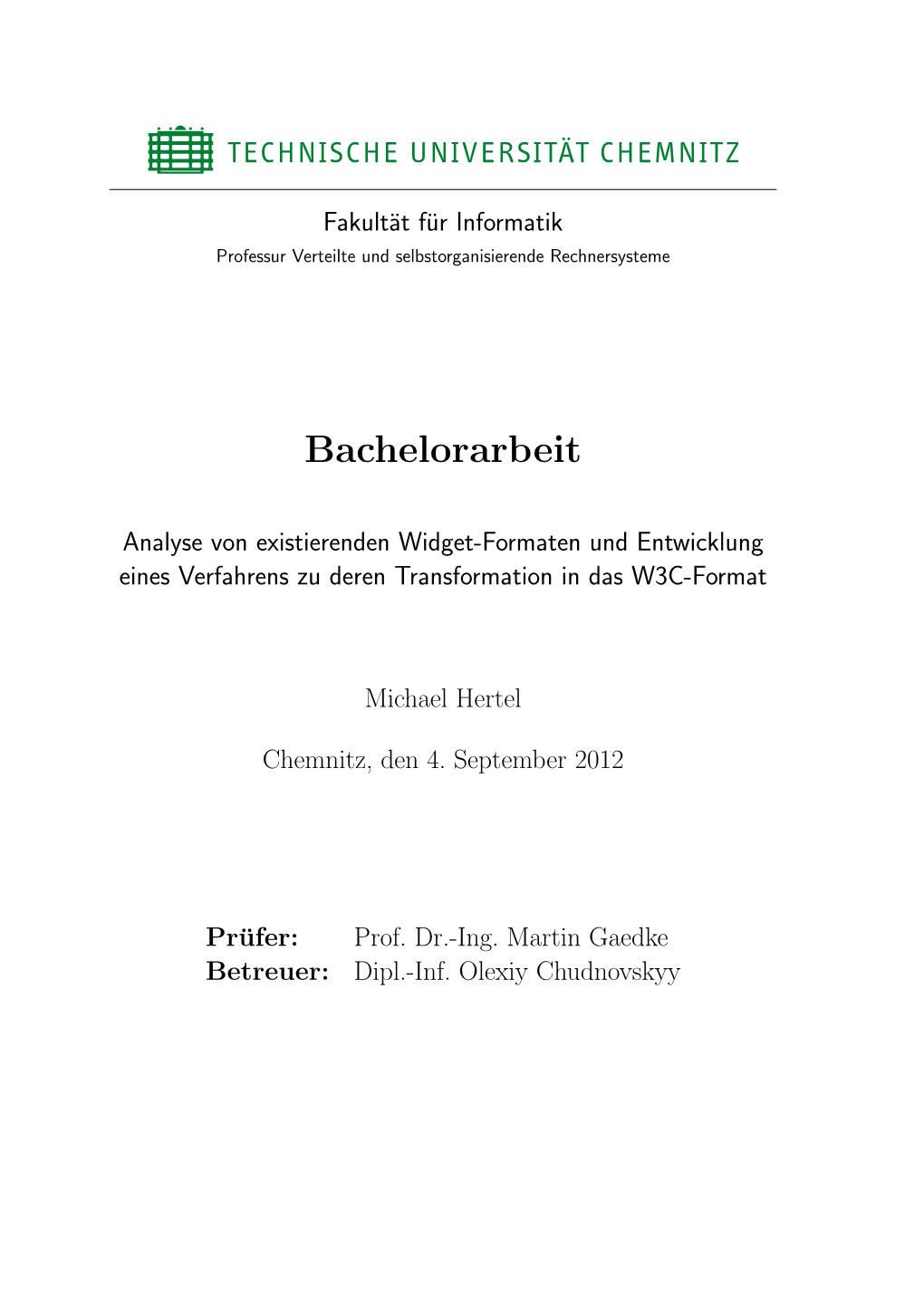 TECHNISCHE UNIVERSITÄT CHEMNITZ

Fakultät für Informatik
Professur Verteilte und selbstorganisierende Rechnersysteme

Bachelorarbeit

Analyse von existierenden Widget-Formaten und Entwicklung eines Verfahrens zu deren Transformation in das W3C-Format

Michael Hertel

Chemnitz, den 4. September 2012

**Prüfer:** Prof. Dr.-Ing. Martin Gaedke
**Betreuer:** Dipl.-Inf. Olexiy Chudnovskyy